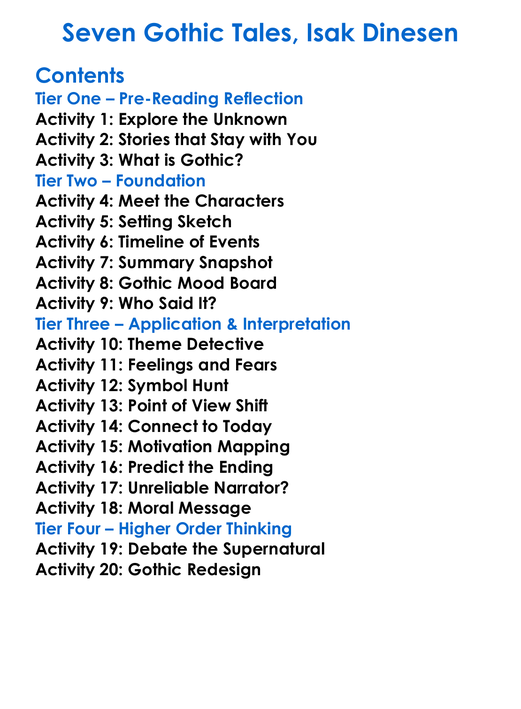 Seven Gothic Tales, Isak Dinesen

Contents
Tier One – Pre-Reading Reflection
Activity 1: Explore the Unknown
Activity 2: Stories that Stay with You
Activity 3: What is Gothic?
Tier Two – Foundation
Activity 4: Meet the Characters
Activity 5: Setting Sketch
Activity 6: Timeline of Events
Activity 7: Summary Snapshot
Activity 8: Gothic Mood Board
Activity 9: Who Said It?
Tier Three – Application & Interpretation
Activity 10: Theme Detective
Activity 11: Feelings and Fears
Activity 12: Symbol Hunt
Activity 13: Point of View Shift
Activity 14: Connect to Today
Activity 15: Motivation Mapping
Activity 16: Predict the Ending
Activity 17: Unreliable Narrator?
Activity 18: Moral Message
Tier Four – Higher Order Thinking
Activity 19: Debate the Supernatural
Activity 20: Gothic Redesign